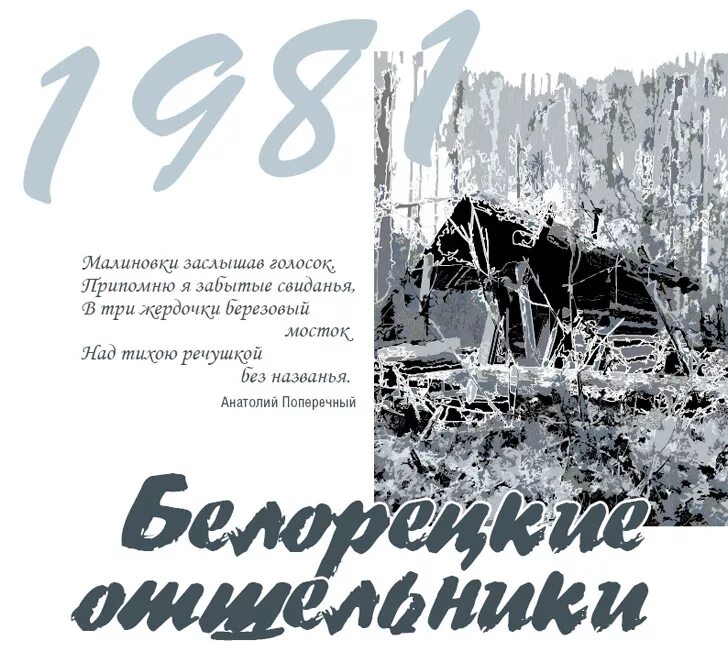 1981

Малиновки заслышав голосок,
Припомню я забытые свиданья,
В три жердочки березовый
мосток
Над тихою речушкой
без названья.
Анатолий Поперечный

Белорецкие отшельники